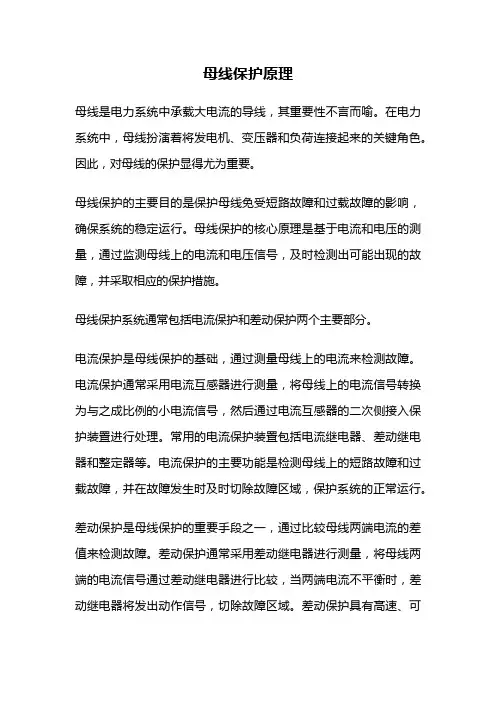 母线保护原理

母线是电力系统中承载大电流的导线，其重要性不言而喻。在电力系统中，母线扮演着将发电机、变压器和负荷连接起来的关键角色。因此，对母线的保护显得尤为重要。

母线保护的主要目的是保护母线免受短路故障和过载故障的影响，确保系统的稳定运行。母线保护的核心原理是基于电流和电压的测量，通过监测母线上的电流和电压信号，及时检测出可能出现的故障，并采取相应的保护措施。

母线保护系统通常包括电流保护和差动保护两个主要部分。

电流保护是母线保护的基础，通过测量母线上的电流来检测故障。电流保护通常采用电流互感器进行测量，将母线上的电流信号转换为与之成比例的小电流信号，然后通过电流互感器的二次侧接入保护装置进行处理。常用的电流保护装置包括电流继电器、差动继电器和整定器等。电流保护的主要功能是检测母线上的短路故障和过载故障，并在故障发生时及时切除故障区域，保护系统的正常运行。

差动保护是母线保护的重要手段之一，通过比较母线两端电流的差值来检测故障。差动保护通常采用差动继电器进行测量，将母线两端的电流信号通过差动继电器进行比较，当两端电流不平衡时，差动继电器将发出动作信号，切除故障区域。差动保护具有高速、可